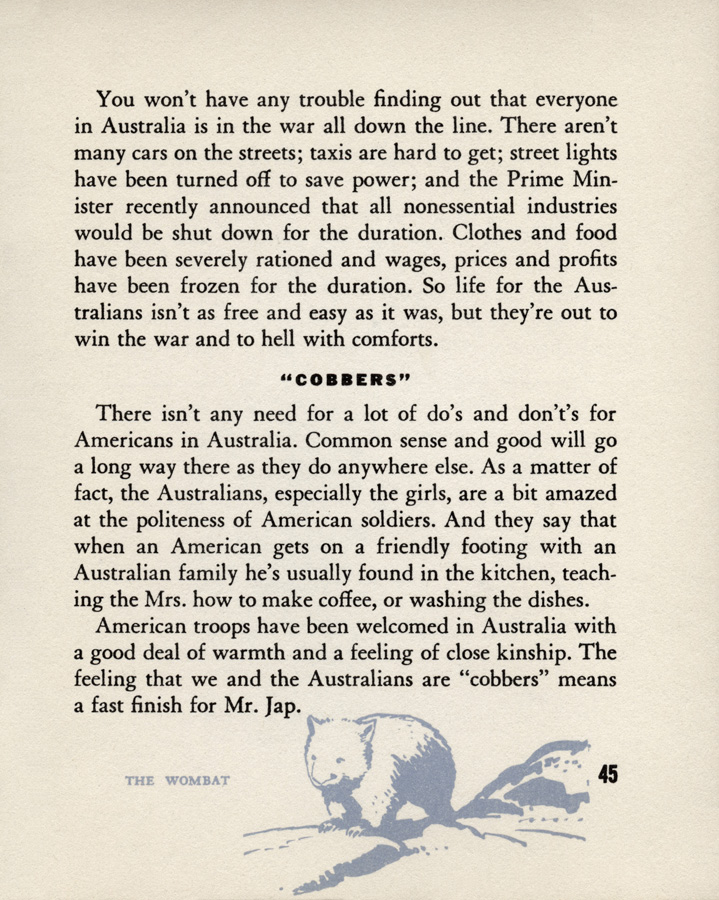 You won't have any trouble finding out that everyone in Australia is in the war all down the line. There aren't many cars on the streets; taxis are hard to get; street lights have been turned off to save power; and the Prime Minister recently announced that all nonessential industries would be shut down for the duration. Clothes and food have been severely rationed and wages, prices and profits have been frozen for the duration. So life for the Australians isn't as free and easy as it was, but they're out to win the war and to hell with comforts.

"COBBERS"

There isn't any need for a lot of do's and don't's for Americans in Australia. Common sense and good will go a long way there as they do anywhere else. As a matter of fact, the Australians, especially the girls, are a bit amazed at the politeness of American soldiers. And they say that when an American gets on a friendly footing with an Australian family he's usually found in the kitchen, teaching the Mrs. how to make coffee, or washing the dishes.

American troops have been welcomed in Australia with a good deal of warmth and a feeling of close kinship. The feeling that we and the Australians are "cobbers" means a fast finish for Mr. Jap.

THE WOMBAT

45